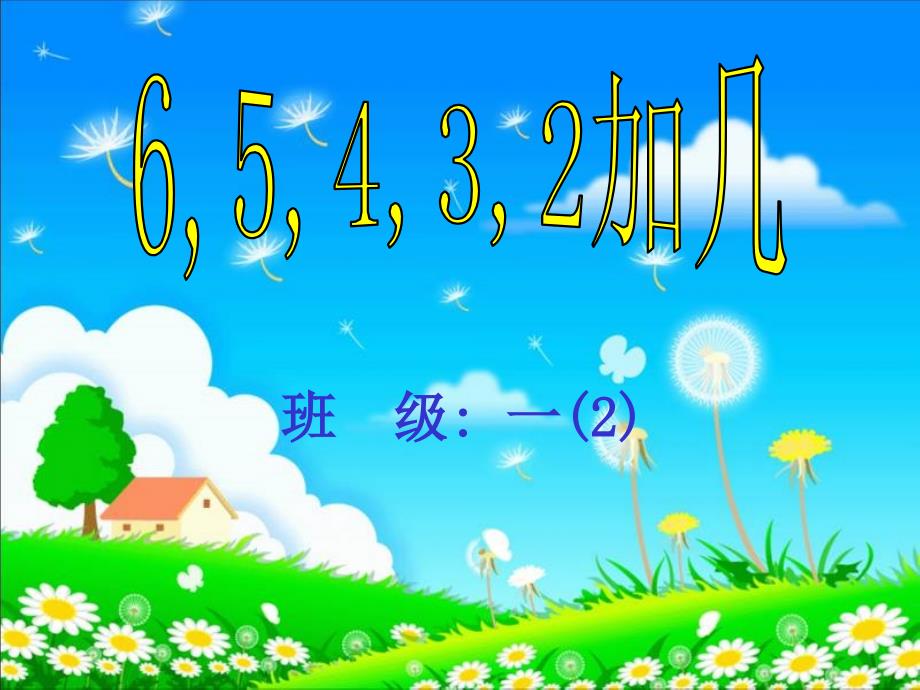 6, 5, 4, 3, 2加几

班　级：一(2)